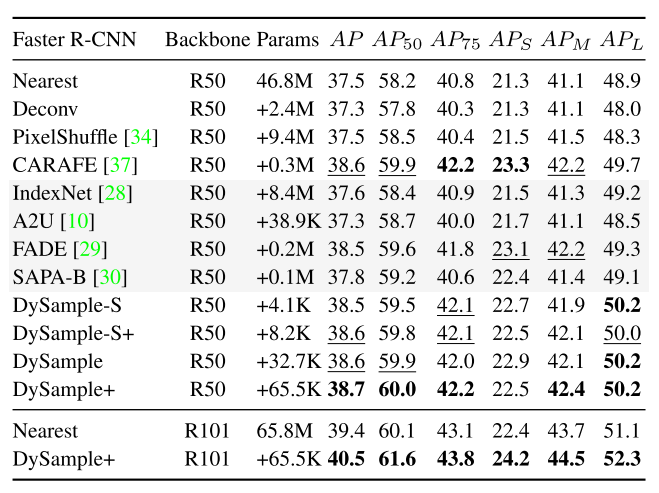 | Faster R-CNN | Backbone | Params | $AP$ | $AP_{50}$ | $AP_{75}$ | $AP_S$ | $AP_M$ | $AP_L$ |
|---|---|---|---|---|---|---|---|---|
| Nearest | R50 | 46.8M | 37.5 | 58.2 | 40.8 | 21.3 | 41.1 | 48.9 |
| Deconv | R50 | +2.4M | 37.3 | 57.8 | 40.3 | 21.3 | 41.1 | 48.0 |
| PixelShuffle [34] | R50 | +9.4M | 37.5 | 58.5 | 40.4 | 21.5 | 41.5 | 48.3 |
| CARAFE [37] | R50 | +0.3M | 38.6 | 59.9 | **42.2** | **23.3** | 42.2 | 49.7 |
| IndexNet [28] | R50 | +8.4M | 37.6 | 58.4 | 40.9 | 21.5 | 41.3 | 49.2 |
| A2U [10] | R50 | +38.9K | 37.3 | 58.7 | 40.0 | 21.7 | 41.1 | 48.5 |
| FADE [29] | R50 | +0.2M | 38.5 | 59.6 | 41.8 | 23.1 | 42.2 | 49.3 |
| SAPA-B [30] | R50 | +0.1M | 37.8 | 59.2 | 40.6 | 22.4 | 41.4 | 49.1 |
| DySample-S | R50 | +4.1K | 38.5 | 59.5 | 42.1 | 22.7 | 41.9 | **50.2** |
| DySample-S+ | R50 | +8.2K | 38.6 | 59.8 | 42.1 | 22.5 | 42.1 | 50.0 |
| DySample | R50 | +32.7K | 38.6 | 59.9 | 42.0 | 22.9 | 42.1 | **50.2** |
| DySample+ | R50 | +65.5K | **38.7** | **60.0** | **42.2** | 22.5 | **42.4** | **50.2** |
| Nearest | R101 | 65.8M | 39.4 | 60.1 | 43.1 | 22.4 | 43.7 | 51.1 |
| DySample+ | R101 | +65.5K | **40.5** | **61.6** | **43.8** | **24.2** | **44.5** | **52.3** |